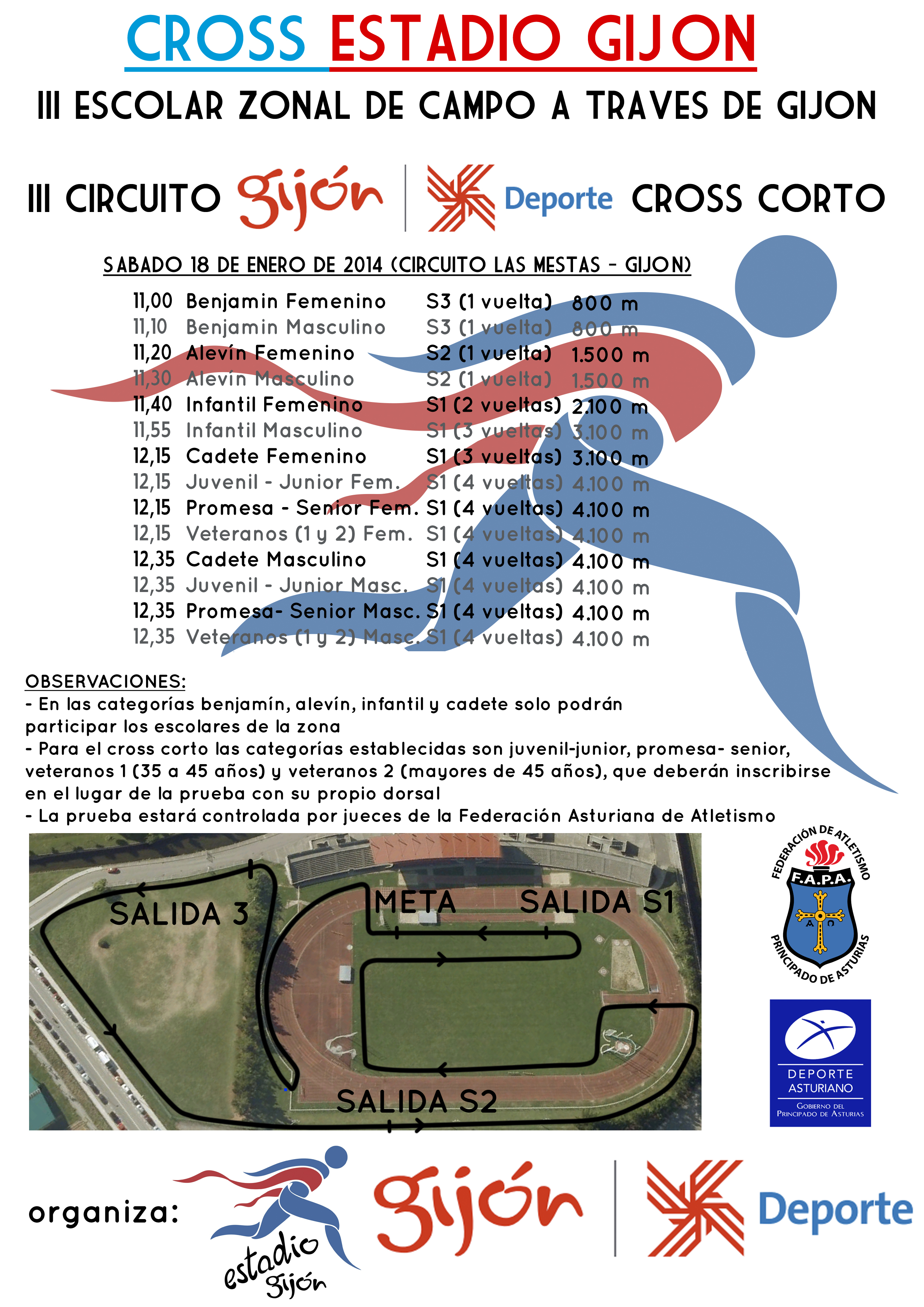 CROSS ESTADIO GIJON

III ESCOLAR ZONAL DE CAMPO A TRAVES DE GIJON

III CIRCUITO gijón Deporte CROSS CORTO

SABADO 18 DE ENERO DE 2014 (CIRCUITO LAS MESTAS - GIJON)

11,00 Benjamin Femenino S3 (1 vuelta) 800 m
11,10 Benjamin Masculino S3 (1 vuelta) 800 m
11,20 Alevín Femenino S2 (1 vuelta) 1.500 m
11,30 Alevín Masculino S2 (1 vuelta) 1.500 m
11,40 Infantil Femenino S1 (2 vueltas) 2.100 m
11,55 Infantil Masculino S1 (3 vueltas) 3.100 m
12,15 Cadete Femenino S1 (3 vueltas) 3.100 m
12,15 Juvenil - Junior Fem. S1 (4 vueltas) 4.100 m
12,15 Promesa - Senior Fem. S1 (4 vueltas) 4.100 m
12,15 Veteranos (1 y 2) Fem. S1 (4 vueltas) 4.100 m
12,35 Cadete Masculino S1 (4 vueltas) 4.100 m
12,35 Juvenil - Junior Masc. S1 (4 vueltas) 4.100 m
12,35 Promesa- Senior Masc. S1 (4 vueltas) 4.100 m
12,35 Veteranos (1 y 2) Masc. S1 (4 vueltas) 4.100 m

OBSERVACIONES:
- En las categorías benjamín, alevín, infantil y cadete solo podrán participar los escolares de la zona
- Para el cross corto las categorías establecidas son juvenil-junior, promesa- senior, veteranos 1 (35 a 45 años) y veteranos 2 (mayores de 45 años), que deberán inscribirse en el lugar de la prueba con su propio dorsal
- La prueba estará controlada por jueces de la Federación Asturiana de Atletismo

SALIDA 3
META
SALIDA S1
SALIDA S2

FEDERACIÓN DE ATLETISMO
F.A.P.A.
PRINCIPADO DE ASTURIAS

DEPORTE ASTURIANO
GOBIERNO DEL PRINCIPADO DE ASTURIAS

organiza:
estadio gijón
gijón Deporte